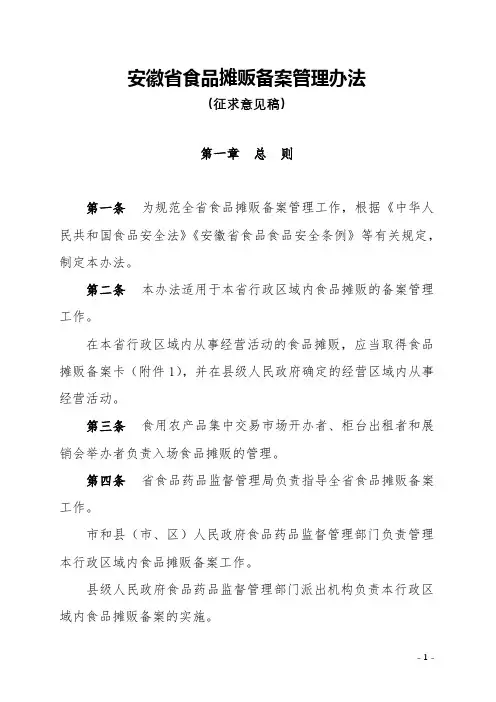 安徽省食品摊贩备案管理办法
（征求意见稿）

第一章　总　则

第一条　为规范全省食品摊贩备案管理工作，根据《中华人民共和国食品安全法》《安徽省食品食品安全条例》等有关规定，制定本办法。

第二条　本办法适用于本省行政区域内食品摊贩的备案管理工作。

在本省行政区域内从事经营活动的食品摊贩，应当取得食品摊贩备案卡（附件1），并在县级人民政府确定的经营区域内从事经营活动。

第三条　食用农产品集中交易市场开办者、柜台出租者和展销会举办者负责入场食品摊贩的管理。

第四条　省食品药品监督管理局负责指导全省食品摊贩备案工作。

市和县（市、区）人民政府食品药品监督管理部门负责管理本行政区域内食品摊贩备案工作。

县级人民政府食品药品监督管理部门派出机构负责本行政区域内食品摊贩备案的实施。

- 1 -